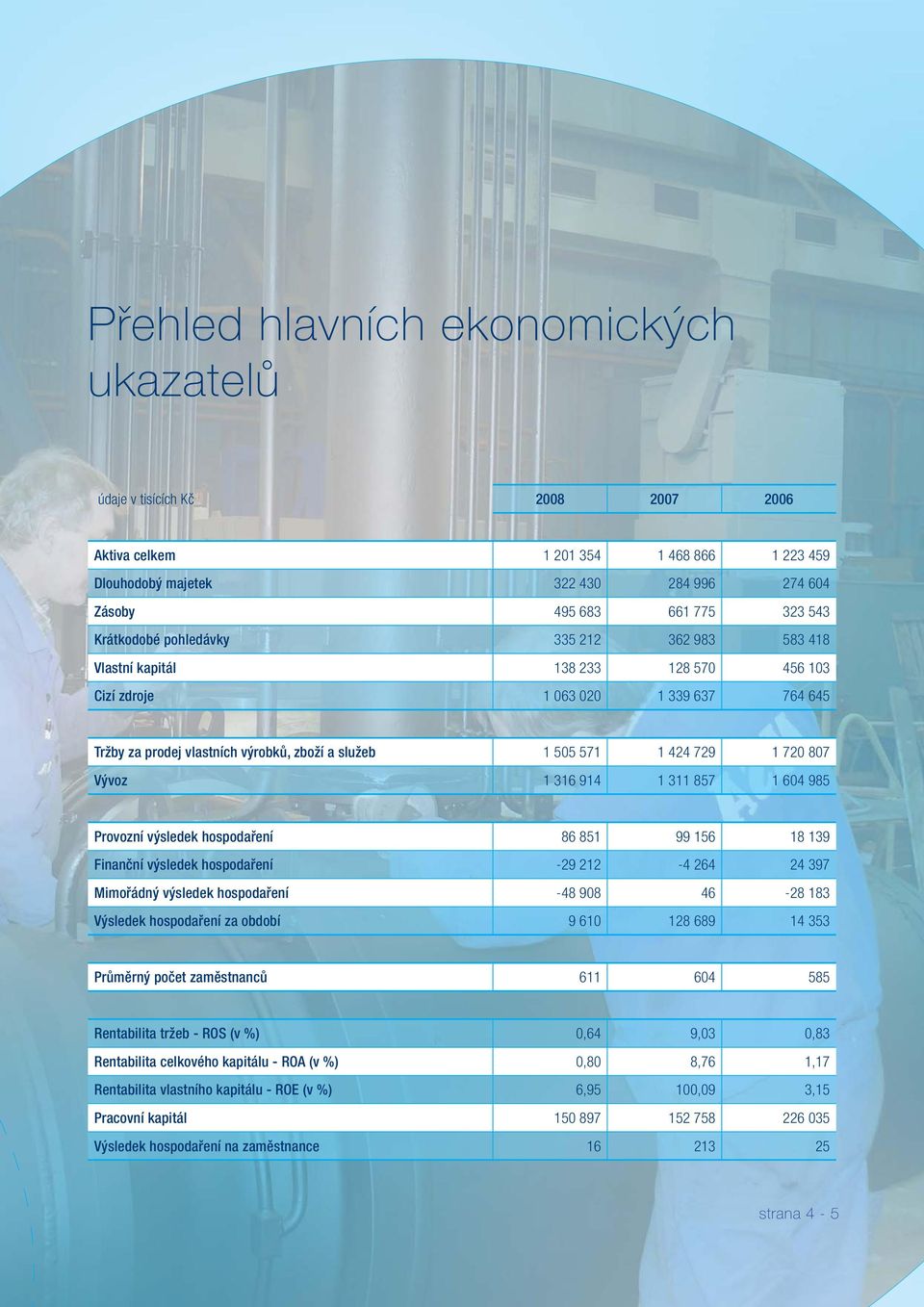 Přehled hlavních ekonomických ukazatelů

| údaje v tisících Kč | 2008 | 2007 | 2006 |
|---|---|---|---|
| Aktiva celkem | 1 201 354 | 1 468 866 | 1 223 459 |
| Dlouhodobý majetek | 322 430 | 284 996 | 274 604 |
| Zásoby | 495 683 | 661 775 | 323 543 |
| Krátkodobé pohledávky | 335 212 | 362 983 | 583 418 |
| Vlastní kapitál | 138 233 | 128 570 | 456 103 |
| Cizí zdroje | 1 063 020 | 1 339 637 | 764 645 |
| Tržby za prodej vlastních výrobků, zboží a služeb | 1 505 571 | 1 424 729 | 1 720 807 |
| Vývoz | 1 316 914 | 1 311 857 | 1 604 985 |
| Provozní výsledek hospodaření | 86 851 | 99 156 | 18 139 |
| Finanční výsledek hospodaření | -29 212 | -4 264 | 24 397 |
| Mimořádný výsledek hospodaření | -48 908 | 46 | -28 183 |
| Výsledek hospodaření za období | 9 610 | 128 689 | 14 353 |
| Průměrný počet zaměstnanců | 611 | 604 | 585 |
| Rentabilita tržeb - ROS (v %) | 0,64 | 9,03 | 0,83 |
| Rentabilita celkového kapitálu - ROA (v %) | 0,80 | 8,76 | 1,17 |
| Rentabilita vlastního kapitálu - ROE (v %) | 6,95 | 100,09 | 3,15 |
| Pracovní kapitál | 150 897 | 152 758 | 226 035 |
| Výsledek hospodaření na zaměstnance | 16 | 213 | 25 |

strana 4 - 5